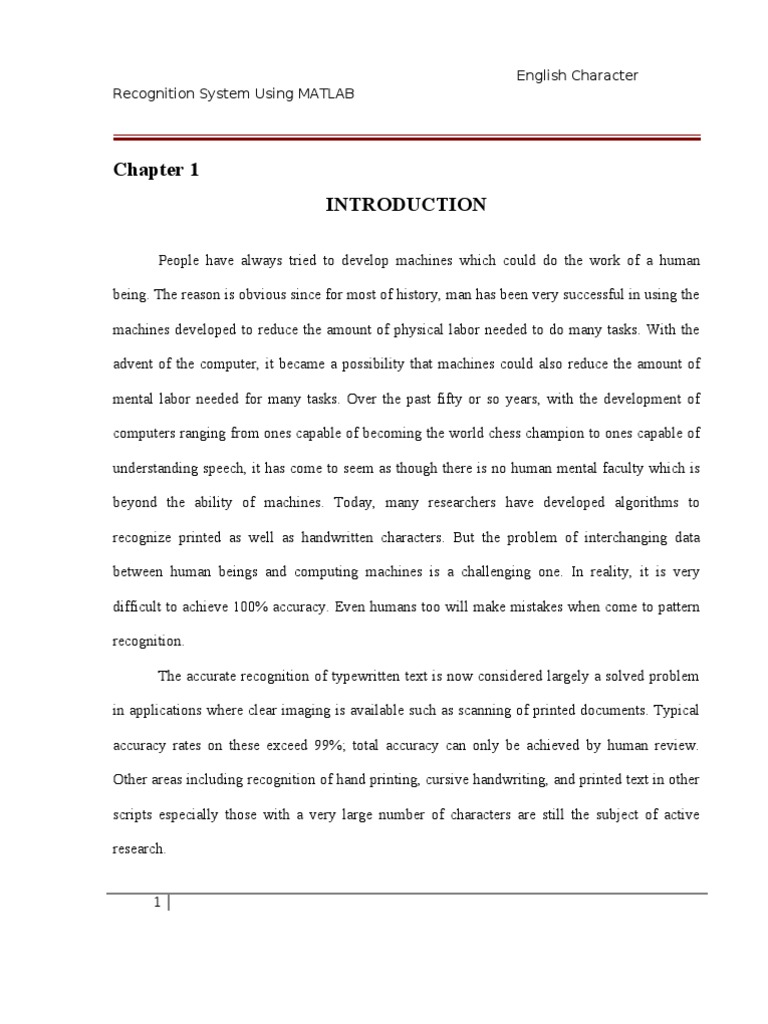 English Character

Recognition System Using MATLAB

Chapter 1

INTRODUCTION

People have always tried to develop machines which could do the work of a human being. The reason is obvious since for most of history, man has been very successful in using the machines developed to reduce the amount of physical labor needed to do many tasks. With the advent of the computer, it became a possibility that machines could also reduce the amount of mental labor needed for many tasks. Over the past fifty or so years, with the development of computers ranging from ones capable of becoming the world chess champion to ones capable of understanding speech, it has come to seem as though there is no human mental faculty which is beyond the ability of machines. Today, many researchers have developed algorithms to recognize printed as well as handwritten characters. But the problem of interchanging data between human beings and computing machines is a challenging one. In reality, it is very difficult to achieve 100% accuracy. Even humans too will make mistakes when come to pattern recognition.

The accurate recognition of typewritten text is now considered largely a solved problem in applications where clear imaging is available such as scanning of printed documents. Typical accuracy rates on these exceed 99%; total accuracy can only be achieved by human review. Other areas including recognition of hand printing, cursive handwriting, and printed text in other scripts especially those with a very large number of characters are still the subject of active research.

1